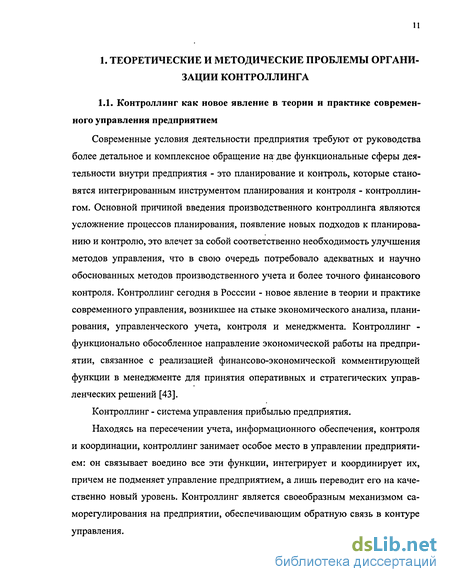 11

1. ТЕОРЕТИЧЕСКИЕ И МЕТОДИЧЕСКИЕ ПРОБЛЕМЫ ОРГАНИЗАЦИИ КОНТРОЛЛИНГА

1.1. Контроллинг как новое явление в теории и практике современного управления предприятием

Современные условия деятельности предприятия требуют от руководства более детальное и комплексное обращение на две функциональные сферы деятельности внутри предприятия - это планирование и контроль, которые становятся интегрированным инструментом планирования и контроля - контроллингом. Основной причиной введения производственного контроллинга являются усложнение процессов планирования, появление новых подходов к планированию и контролю, это влечет за собой соответственно необходимость улучшения методов управления, что в свою очередь потребовало адекватных и научно обоснованных методов производственного учета и более точного финансового контроля. Контроллинг сегодня в Росссии - новое явление в теории и практике современного управления, возникшее на стыке экономического анализа, планирования, управленческого учета, контроля и менеджмента. Контроллинг - функционально обособленное направление экономической работы на предприятии, связанное с реализацией финансово-экономической комментирующей функции в менеджменте для принятия оперативных и стратегических управленческих решений [43].

Контроллинг - система управления прибылью предприятия.

Находясь на пересечении учета, информационного обеспечения, контроля и координации, контроллинг занимает особое место в управлении предприятием: он связывает воедино все эти функции, интегрирует и координирует их, причем не подменяет управление предприятием, а лишь переводит его на качественно новый уровень. Контроллинг является своеобразным механизмом саморегулирования на предприятии, обеспечивающим обратную связь в контуре управления.

dsLib.net
библиотека диссертаций